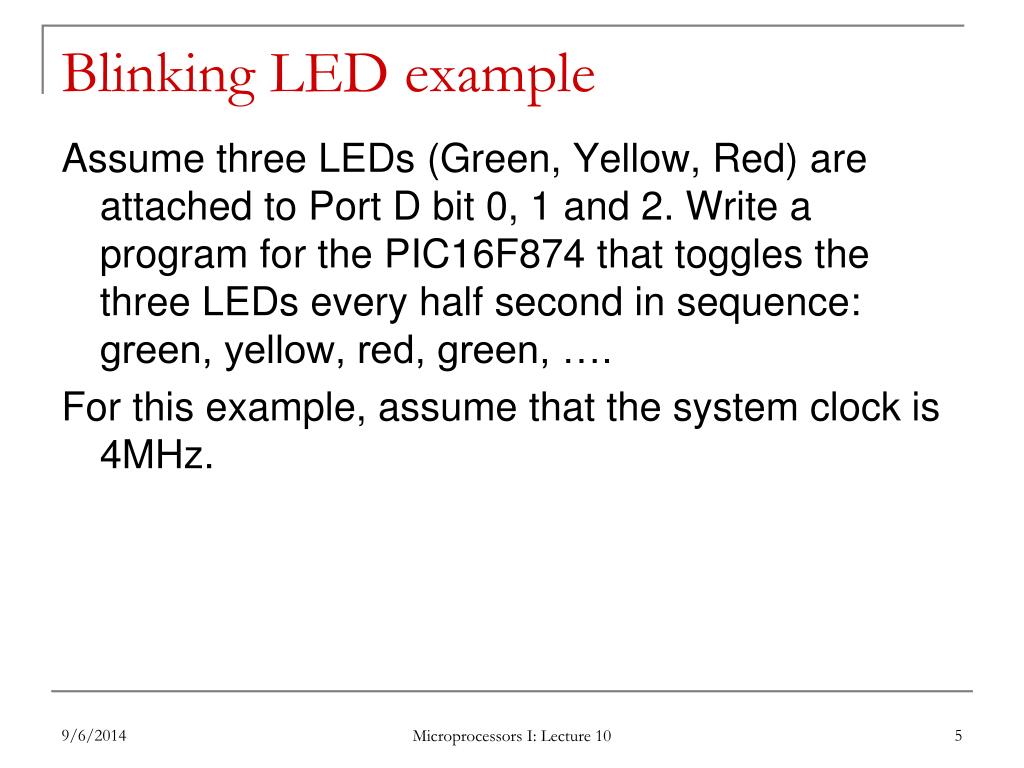 Blinking LED example

Assume three LEDs (Green, Yellow, Red) are attached to Port D bit 0, 1 and 2. Write a program for the PIC16F874 that toggles the three LEDs every half second in sequence: green, yellow, red, green, ….

For this example, assume that the system clock is 4MHz.

9/6/2014

Microprocessors I: Lecture 10

5